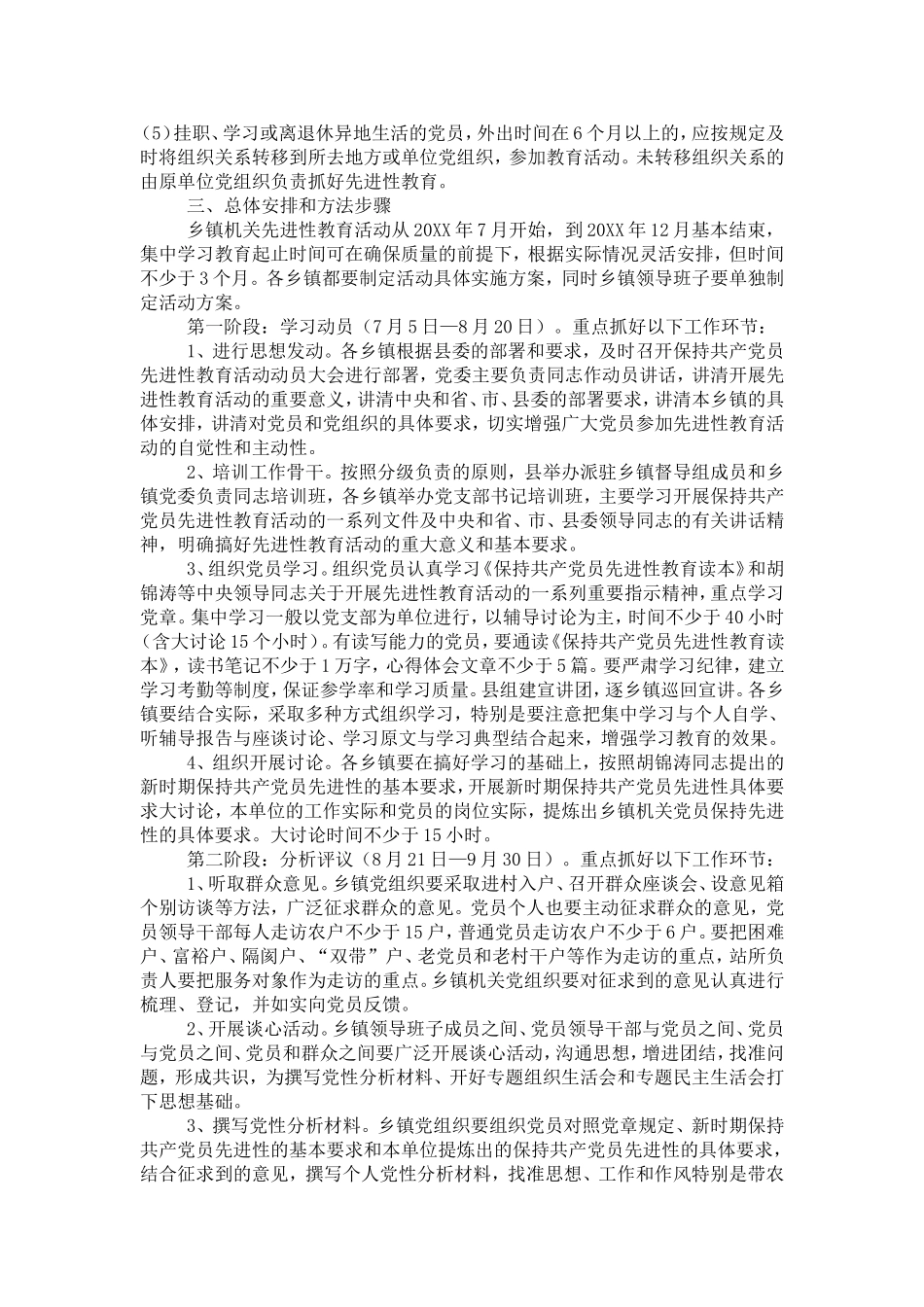 (5)挂职、学习或离退休异地生活的党员，外出时间在6个月以上的，应按规定及时将组织关系转移到所去地方或单位党组织，参加教育活动。未转移组织关系的由原单位党组织负责抓好先进性教育。

三、总体安排和方法步骤

乡镇机关先进性教育活动从20XX年7月开始，到20XX年12月基本结束，集中学习教育起止时间可在确保质量的前提下，根据实际情况灵活安排，但时间不少于3个月。各乡镇都要制定活动具体实施方案，同时乡镇领导班子要单独制定活动方案。

第一阶段：学习动员（7月5日—8月20日）。重点抓好以下工作环节：

1、进行思想发动。各乡镇根据县委的部署和要求，及时召开保持共产党员先进性教育活动动员大会进行部署，党委主要负责同志作动员讲话，讲清开展先进性教育活动的重要意义，讲清中央和省、市、县委的部署要求，讲清本乡镇的具体安排，讲清对党员和党组织的具体要求，切实增强广大党员参加先进性教育活动的自觉性和主动性。

2、培训工作骨干。按照分级负责的原则，县举办派驻乡镇督导组成员和乡镇党委负责同志培训班，各乡镇举办党支部书记培训班，主要学习开展保持共产党员先进性教育活动的一系列文件及中央和省、市、县委领导同志的有关讲话精神，明确搞好先进性教育活动的重大意义和基本要求。

3、组织党员学习。组织党员认真学习《保持共产党员先进性教育读本》和胡锦涛等中央领导同志关于开展先进性教育活动的一系列重要指示精神，重点学习党章。集中学习一般以党支部为单位进行，以辅导讨论为主，时间不少于40小时（含大讨论15个小时）。有读写能力的党员，要通读《保持共产党员先进性教育读本》，读书笔记不少于1万字，心得体会文章不少于5篇。要严肃学习纪律，建立学习考勤等制度，保证参学率和学习质量。县组建宣讲团，逐乡镇巡回宣讲。各乡镇要结合实际，采取多种方式组织学习，特别是要注意把集中学习与个人自学、听辅导报告与座谈讨论、学习原文与学习典型结合起来，增强学习教育的效果。

4、组织开展讨论。各乡镇要在搞好学习的基础上，按照胡锦涛同志提出的新时期保持共产党员先进性的基本要求，开展新时期保持共产党员先进性具体要求大讨论，本单位的工作实际和党员的岗位实际，提炼出乡镇机关党员保持先进性的具体要求。大讨论时间不少于15小时。

第二阶段：分析评议（8月21日—9月30日）。重点抓好以下工作环节：

1、听取群众意见。乡镇党组织要采取进村入户、召开群众座谈会、设意见箱个别访谈等方法，广泛征求群众的意见。党员个人也要主动征求群众的意见，党员领导干部每人走访农户不少于15户，普通党员走访农户不少于6户。要把困难户、富裕户、隔阂户、“双带”户、老党员和老村干户等作为走访的重点，站所负责人要把服务对象作为走访的重点。乡镇机关党组织要对征求到的意见认真进行梳理、登记，并如实向党员反馈。

2、开展谈心活动。乡镇领导班子成员之间、党员领导干部与党员之间、党员与党员之间、党员和群众之间要广泛开展谈心活动，沟通思想，增进团结，找准问题，形成共识，为撰写党性分析材料、开好专题组织生活会和专题民主生活会打下思想基础。

3、撰写党性分析材料。乡镇党组织要组织党员对照党章规定、新时期保持共产党员先进性的基本要求和本单位提炼出的保持共产党员先进性的具体要求，结合征求到的意见，撰写个人党性分析材料，找准思想、工作和作风特别是带农